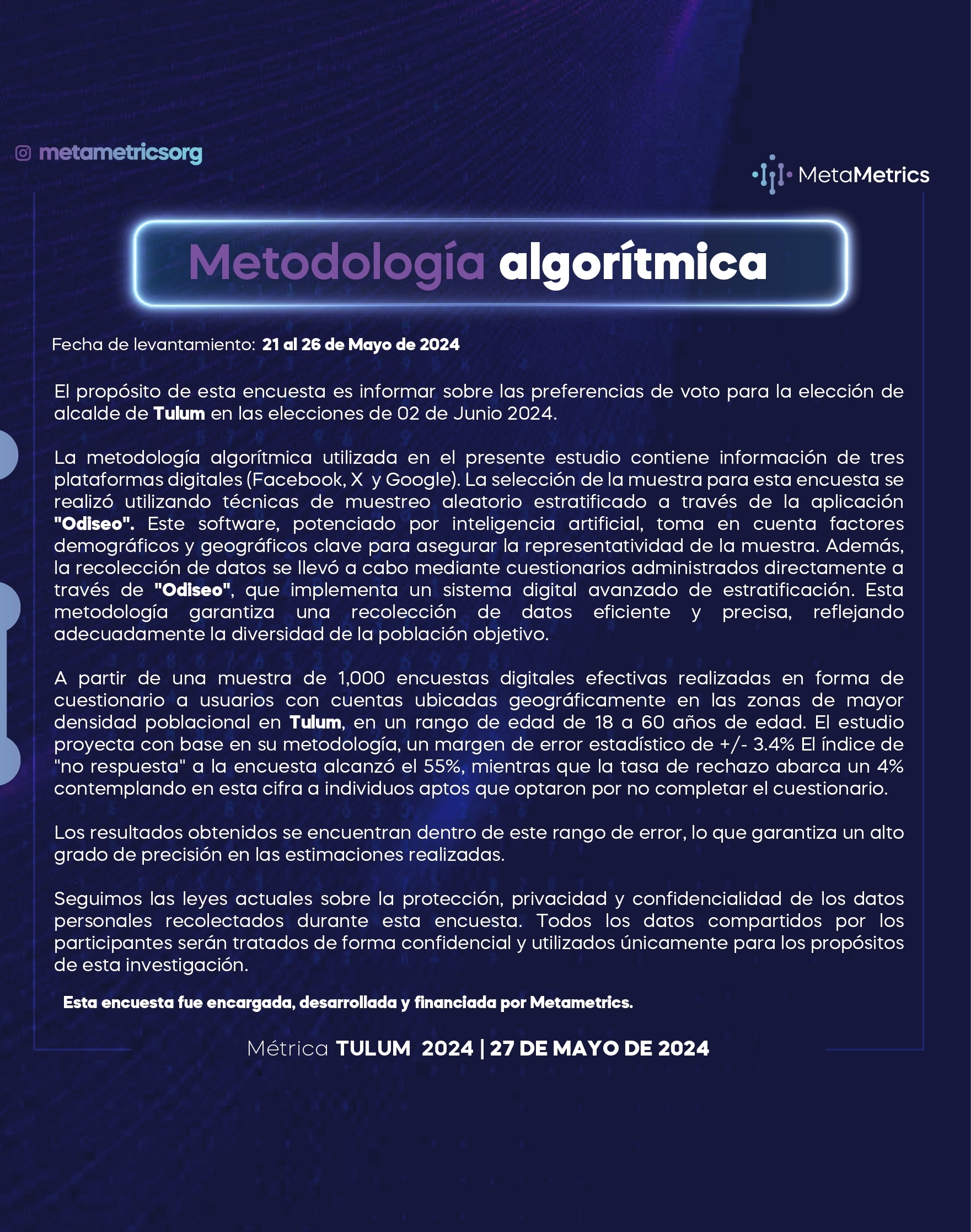 metametricsorg

MetaMetrics

Metodología algorítmica

Fecha de levantamiento: 21 al 26 de Mayo de 2024

El propósito de esta encuesta es informar sobre las preferencias de voto para la elección de alcalde de Tulum en las elecciones de 02 de Junio 2024.

La metodología algorítmica utilizada en el presente estudio contiene información de tres plataformas digitales (Facebook, X y Google). La selección de la muestra para esta encuesta se realizó utilizando técnicas de muestreo aleatorio estratificado a través de la aplicación "Odiseo". Este software, potenciado por inteligencia artificial, toma en cuenta factores demográficos y geográficos clave para asegurar la representatividad de la muestra. Además, la recolección de datos se llevó a cabo mediante cuestionarios administrados directamente a través de "Odiseo", que implementa un sistema digital avanzado de estratificación. Esta metodología garantiza una recolección de datos eficiente y precisa, reflejando adecuadamente la diversidad de la población objetivo.

A partir de una muestra de 1,000 encuestas digitales efectivas realizadas en forma de cuestionario a usuarios con cuentas ubicadas geográficamente en las zonas de mayor densidad poblacional en Tulum, en un rango de edad de 18 a 60 años de edad. El estudio proyecta con base en su metodología, un margen de error estadístico de +/- 3.4% El índice de "no respuesta" a la encuesta alcanzó el 55%, mientras que la tasa de rechazo abarca un 4% contemplando en esta cifra a individuos aptos que optaron por no completar el cuestionario.

Los resultados obtenidos se encuentran dentro de este rango de error, lo que garantiza un alto grado de precisión en las estimaciones realizadas.

Seguimos las leyes actuales sobre la protección, privacidad y confidencialidad de los datos personales recolectados durante esta encuesta. Todos los datos compartidos por los participantes serán tratados de forma confidencial y utilizados únicamente para los propósitos de esta investigación.

Esta encuesta fue encargada, desarrollada y financiada por Metametrics.

Métrica TULUM 2024 | 27 DE MAYO DE 2024